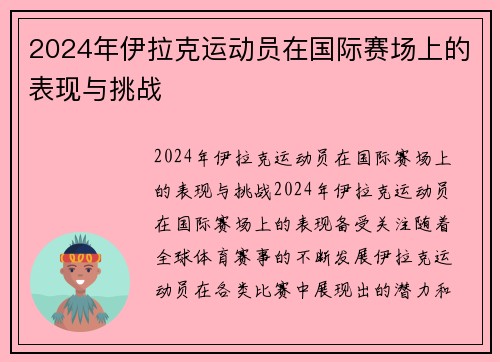 2024年伊拉克运动员在国际赛场上的表现与挑战

2024年伊拉克运动员在国际赛场上的表现与挑战2024年伊拉克运动员在国际赛场上的表现备受关注随着全球体育赛事的不断发展伊拉克运动员在各类比赛中展现出的潜力和